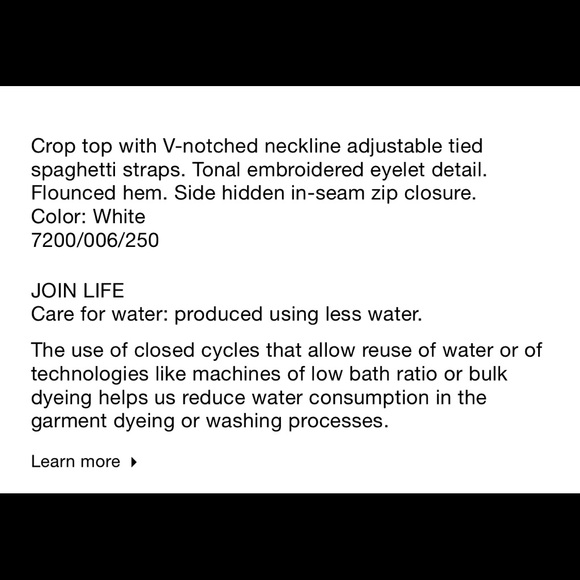 Crop top with V-notched neckline adjustable tied spaghetti straps. Tonal embroidered eyelet detail. Flounced hem. Side hidden in-seam zip closure.
Color: White
7200/006/250

JOIN LIFE
Care for water: produced using less water.

The use of closed cycles that allow reuse of water or of technologies like machines of low bath ratio or bulk dyeing helps us reduce water consumption in the garment dyeing or washing processes.

Learn more ▸